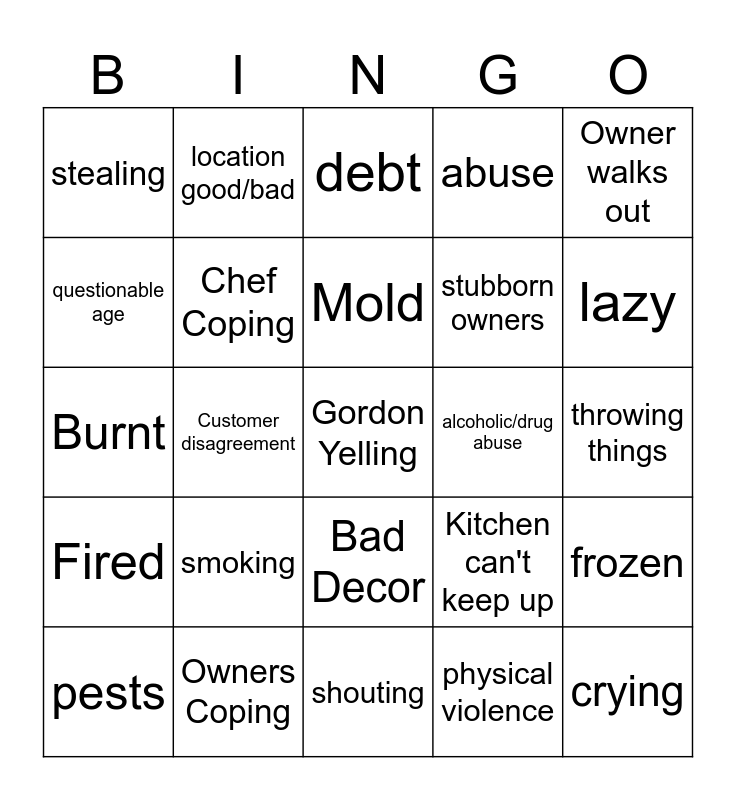 | B | I | N | G | O |
|---|---|---|---|---|
| stealing | location good/bad | debt | abuse | Owner walks out |
| questionable age | Chef Coping | Mold | stubborn owners | lazy |
| Burnt | Customer disagreement | Gordon Yelling | alcoholic/drug abuse | throwing things |
| Fired | smoking | Bad Decor | Kitchen can't keep up | frozen |
| pests | Owners Coping | shouting | physical violence | crying |